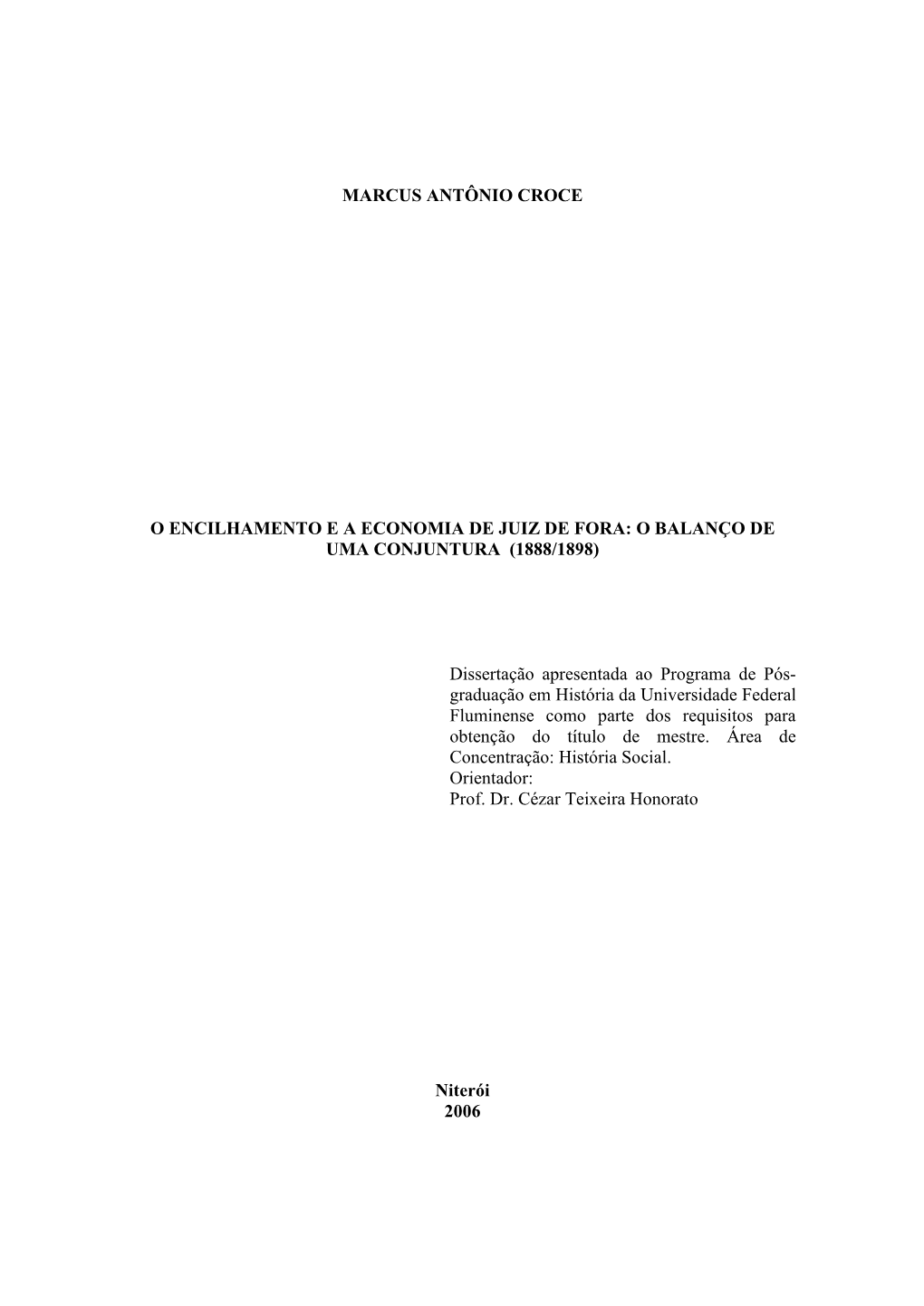 MARCUS ANTÔNIO CROCE

O ENCILHAMENTO E A ECONOMIA DE JUIZ DE FORA: O BALANÇO DE UMA CONJUNTURA (1888/1898)

Dissertação apresentada ao Programa de Pós-graduação em História da Universidade Federal Fluminense como parte dos requisitos para obtenção do título de mestre. Área de Concentração: História Social.
Orientador:
Prof. Dr. Cézar Teixeira Honorato

Niterói
2006